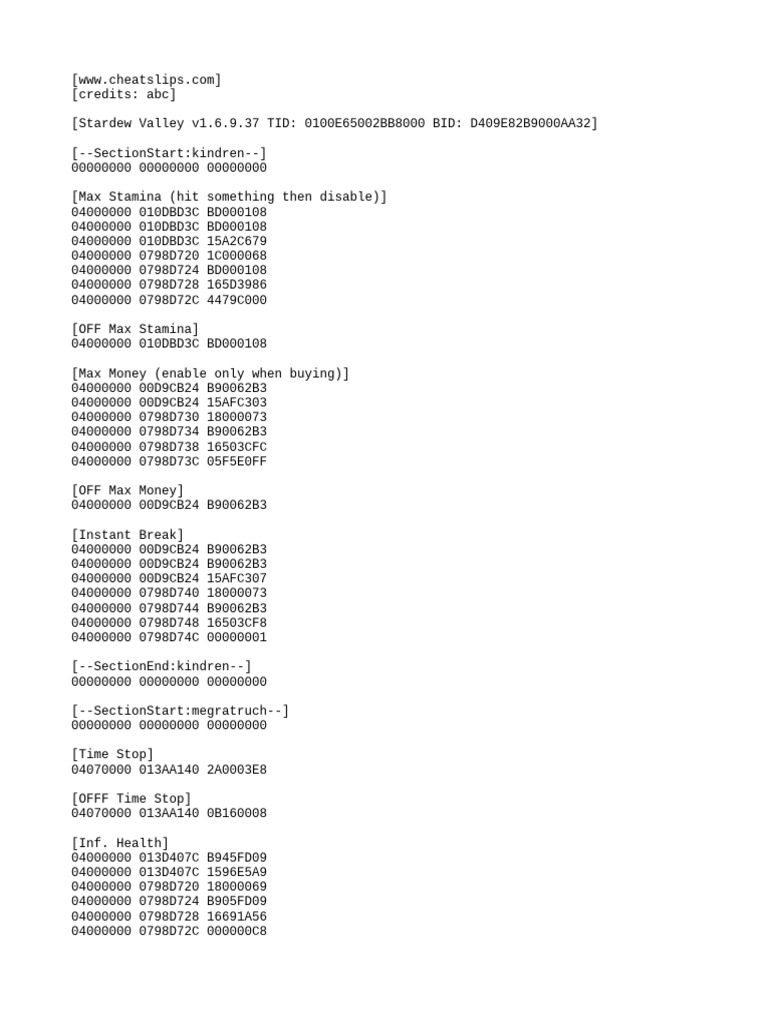 [www.cheatslips.com]
[credits: abc]

[Stardew Valley v1.6.9.37 TID: 0100E65002BB8000 BID: D409E82B9000AA32]

[--SectionStart:kindren--]
00000000 00000000 00000000

[Max Stamina (hit something then disable)]
04000000 010DBD3C BD000108
04000000 010DBD3C BD000108
04000000 010DBD3C 15A2C679
04000000 0798D720 1C000068
04000000 0798D724 BD000108
04000000 0798D728 165D3986
04000000 0798D72C 4479C000

[OFF Max Stamina]
04000000 010DBD3C BD000108

[Max Money (enable only when buying)]
04000000 00D9CB24 B90062B3
04000000 00D9CB24 15AFC303
04000000 0798D730 18000073
04000000 0798D734 B90062B3
04000000 0798D738 16503CFC
04000000 0798D73C 05F5E0FF

[OFF Max Money]
04000000 00D9CB24 B90062B3

[Instant Break]
04000000 00D9CB24 B90062B3
04000000 00D9CB24 B90062B3
04000000 00D9CB24 15AFC307
04000000 0798D740 18000073
04000000 0798D744 B90062B3
04000000 0798D748 16503CF8
04000000 0798D74C 00000001

[--SectionEnd:kindren--]
00000000 00000000 00000000

[--SectionStart:megratruch--]
00000000 00000000 00000000

[Time Stop]
04070000 013AA140 2A0003E8

[OFFF Time Stop]
04070000 013AA140 0B160008

[Inf. Health]
04000000 013D407C B945FD09
04000000 013D407C 1596E5A9
04000000 0798D720 18000069
04000000 0798D724 B905FD09
04000000 0798D728 16691A56
04000000 0798D72C 000000C8